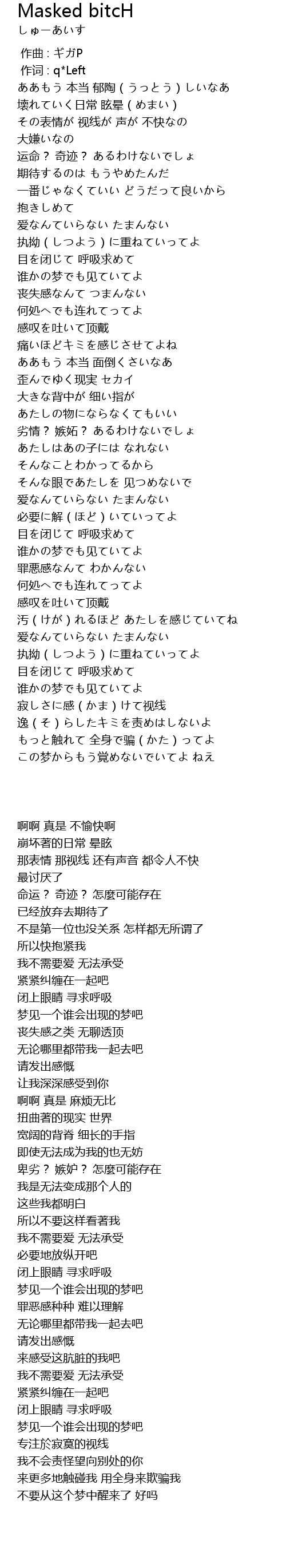 Masked bitcH
しゅーあいす
作曲 : ギガP
作词 : q*Left
ああもう 本当 郁陶（うっとう）しいなあ
壊れていく日常 眩晕（めまい）
その表情が 视线が 声が 不快なの
大嫌いなの
运命？ 奇迹？ あるわけないでしょ
期待するのは もうやめたんだ
一番じゃなくていい どうだって良いから
抱きしめて
爱なんていらない たまんない
执拗（しつよう）に重ねていってよ
目を闭じて 呼吸求めて
谁かの梦でも见ていてよ
丧失感なんて つまんない
何処へでも连れてってよ
感叹を吐いて顶戴
痛いほどキミを感じさせてよね
ああもう 本当 面倒くさいなあ
歪んでゆく现実 セカイ
大きな背中が 细い指が
あたしの物にならなくてもいい
劣情？ 嫉妬？ あるわけないでしょ
あたしはあの子には なれない
そんなことわかってるから
そんな眼であたしを 见つめないで
爱なんていらない たまんない
必要に解（ほど）いていってよ
目を闭じて 呼吸求めて
谁かの梦でも见ていてよ
罪悪感なんて わかんない
何処へでも连れてってよ
感叹を吐いて顶戴
汚（けが）れるほど あたしを感じていてね
爱なんていらない たまんない
执拗（しつよう）に重ねていってよ
目を闭じて 呼吸求めて
谁かの梦でも见ていてよ
寂しさに感（かま）けて视线
逸（そ）らしたキミを责めはしないよ
もっと触れて 全身で骗（かた）ってよ
この梦からもう覚めないでいてよ ねえ

啊啊 真是 不愉快啊
崩坏著的日常 晕眩
那表情 那视线 还有声音 都令人不快
最讨厌了
命运？ 奇迹？ 怎麼可能存在
已经放弃去期待了
不是第一位也没关系 怎样都无所谓了
所以快抱紧我
我不需要爱 无法承受
紧紧纠缠在一起吧
闭上眼睛 寻求呼吸
梦见一个谁会出现的梦吧
丧失感之类 无聊透顶
无论哪里都带我一起去吧
请发出感慨
让我深深感受到你
啊啊 真是 麻烦无比
扭曲著的现实 世界
宽阔的背脊 细长的手指
即使无法成为我的也无妨
卑劣？ 嫉妒？ 怎麼可能存在
我是无法变成那个人的
这些我都明白
所以不要这样看著我
我不需要爱 无法承受
必要地放纵开吧
闭上眼睛 寻求呼吸
梦见一个谁会出现的梦吧
罪恶感种种 难以理解
无论哪里都带我一起去吧
请发出感慨
来感受这肮脏的我吧
我不需要爱 无法承受
紧紧纠缠在一起吧
闭上眼睛 寻求呼吸
梦见一个谁会出现的梦吧
专注於寂寞的视线
我不会责怪望向别处的你
来更多地触碰我 用全身来欺骗我
不要从这个梦中醒来了 好吗